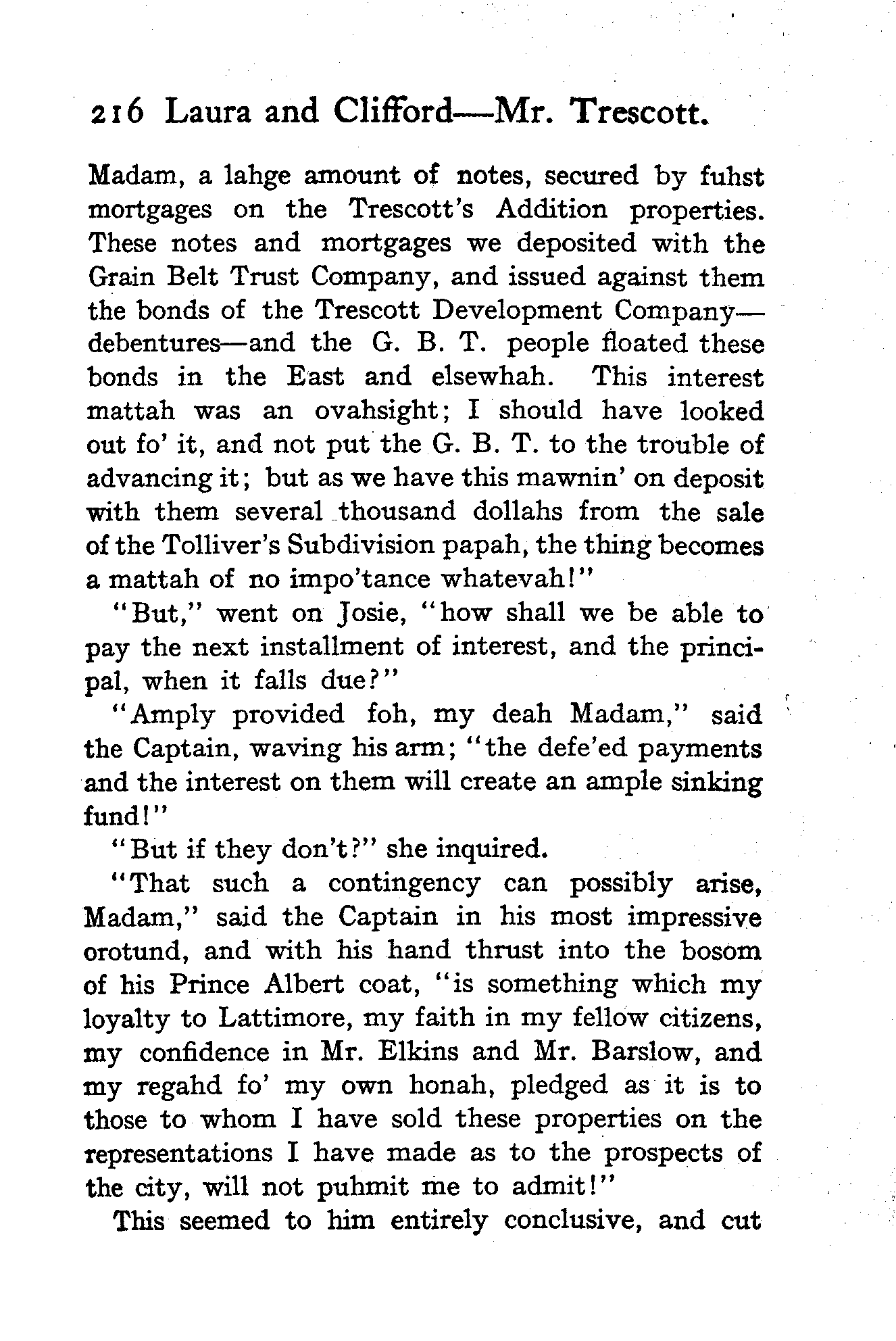 216 Laura and Clifford—Mr. Trescott.

Madam, a lahge amount of notes, secured by fuhst mortgages on the Trescott's Addition properties. These notes and mortgages we deposited with the Grain Belt Trust Company, and issued against them the bonds of the Trescott Development Company—debentures—and the G. B. T. people floated these bonds in the East and elsewhah. This interest mattah was an ovahsight; I should have looked out fo' it, and not put the G. B. T. to the trouble of advancing it; but as we have this mawnin' on deposit with them several thousand dollahs from the sale of the Tolliver's Subdivision papah, the thing becomes a mattah of no impo'tance whatevah!"

"But," went on Josie, "how shall we be able to pay the next installment of interest, and the principal, when it falls due?"

"Amply provided foh, my deah Madam," said the Captain, waving his arm; "the defe'ed payments and the interest on them will create an ample sinking fund!"

"But if they don't?" she inquired.

"That such a contingency can possibly arise, Madam," said the Captain in his most impressive orotund, and with his hand thrust into the bosom of his Prince Albert coat, "is something which my loyalty to Lattimore, my faith in my fellow citizens, my confidence in Mr. Elkins and Mr. Barslow, and my regahd fo' my own honah, pledged as it is to those to whom I have sold these properties on the representations I have made as to the prospects of the city, will not puhmit me to admit!"

This seemed to him entirely conclusive, and cut